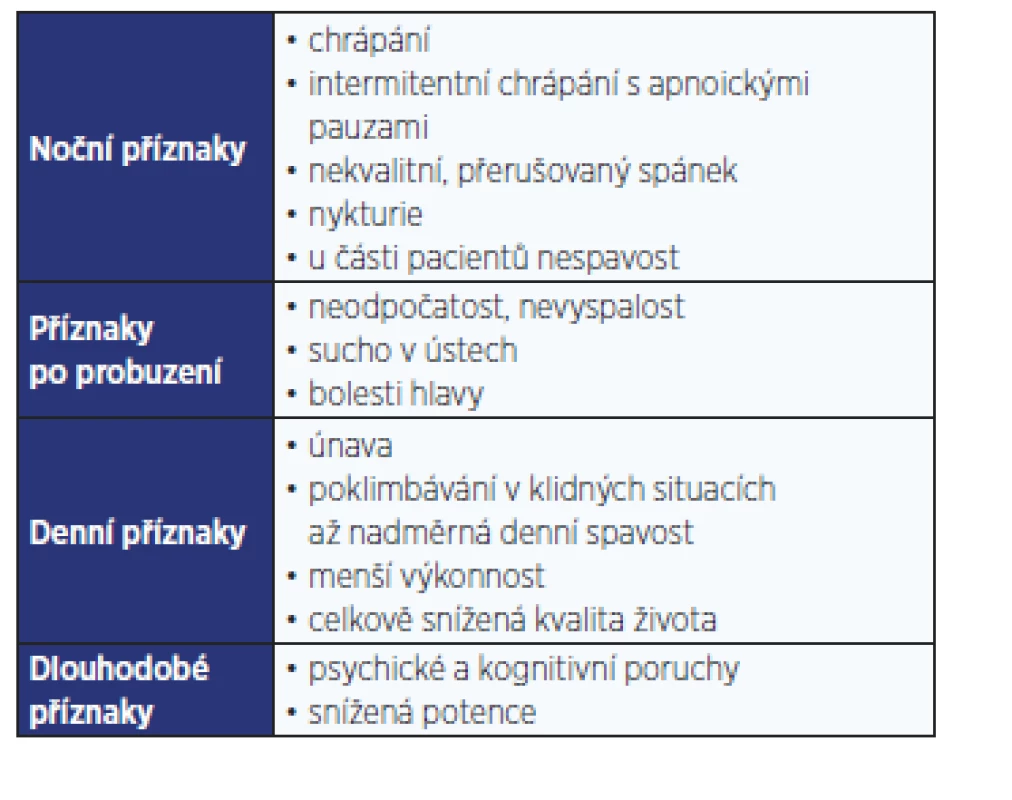 | | |
|---|---|
| **Noční příznaky** | • chrápání<br>• intermitentní chrápání s apnoickými pauzami<br>• nekvalitní, přerušovaný spánek<br>• nykturie<br>• u části pacientů nespavost |
| **Příznaky po probuzení** | • neodpočatost, nevyspalost<br>• sucho v ústech<br>• bolesti hlavy |
| **Denní příznaky** | • únava<br>• poklimbávání v klidných situacích až nadměrná denní spavost<br>• menší výkonnost<br>• celkově snížená kvalita života |
| **Dlouhodobé příznaky** | • psychické a kognitivní poruchy<br>• snížená potence |